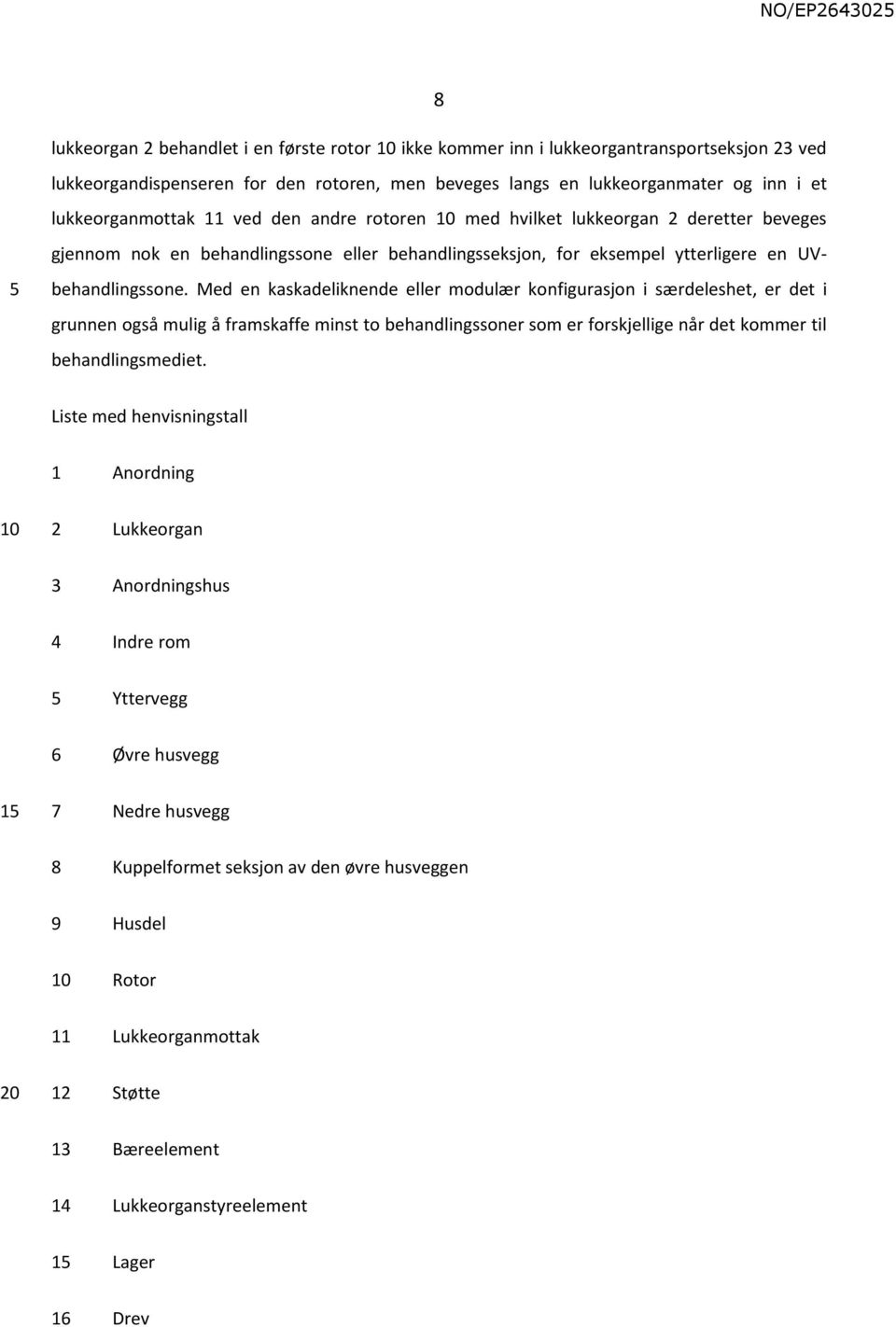 NO/EP2643025

8

lukkeorgan 2 behandlet i en første rotor 10 ikke kommer inn i lukkeorgantransportseksjon 23 ved lukkeorgandispenseren for den rotoren, men beveges langs en lukkeorganmater og inn i et lukkeorganmottak 11 ved den andre rotoren 10 med hvilket lukkeorgan 2 deretter beveges gjennom nok en behandlingssone eller behandlingsseksjon, for eksempel ytterligere en UV-
5 behandlingssone. Med en kaskadeliknende eller modulær konfigurasjon i særdeleshet, er det i grunnen også mulig å framskaffe minst to behandlingssoner som er forskjellige når det kommer til behandlingsmediet.

Liste med henvisningstall

1 Anordning

10 2 Lukkeorgan

3 Anordningshus

4 Indre rom

5 Yttervegg

6 Øvre husvegg

15 7 Nedre husvegg

8 Kuppelformet seksjon av den øvre husveggen

9 Husdel

10 Rotor

11 Lukkeorganmottak

20 12 Støtte

13 Bæreelement

14 Lukkeorganstyreelement

15 Lager

16 Drev